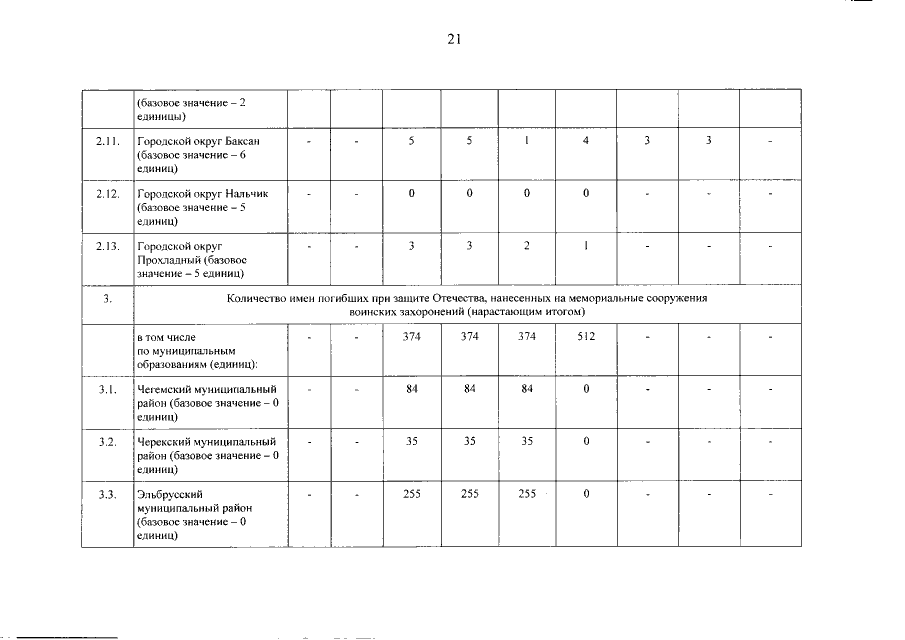 21

| | (базовое значение – 2 единицы) | | | | | | | | | |
|---|---|---|---|---|---|---|---|---|---|---|
| 2.11. | Городской округ Баксан (базовое значение – 6 единиц) | - | - | 5 | 5 | 1 | 4 | 3 | 3 | - |
| 2.12. | Городской округ Нальчик (базовое значение – 5 единиц) | - | - | 0 | 0 | 0 | 0 | - | - | - |
| 2.13. | Городской округ Прохладный (базовое значение – 5 единиц) | - | - | 3 | 3 | 2 | 1 | - | - | - |
| 3. | Количество имен погибших при защите Отечества, нанесенных на мемориальные сооружения воинских захоронений (нарастающим итогом) | | | | | | | | | |
| | в том числе по муниципальным образованиям (единиц): | - | - | 374 | 374 | 374 | 512 | - | - | - |
| 3.1. | Чегемский муниципальный район (базовое значение – 0 единиц) | - | - | 84 | 84 | 84 | 0 | - | - | - |
| 3.2. | Черекский муниципальный район (базовое значение – 0 единиц) | - | - | 35 | 35 | 35 | 0 | - | - | - |
| 3.3. | Эльбрусский муниципальный район (базовое значение – 0 единиц) | - | - | 255 | 255 | 255 | 0 | - | - | - |